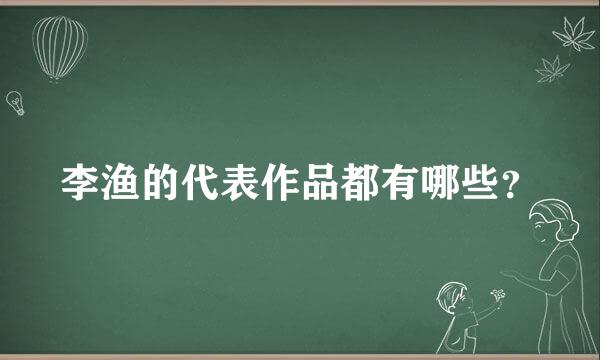 李渔的代表作品都有哪些？